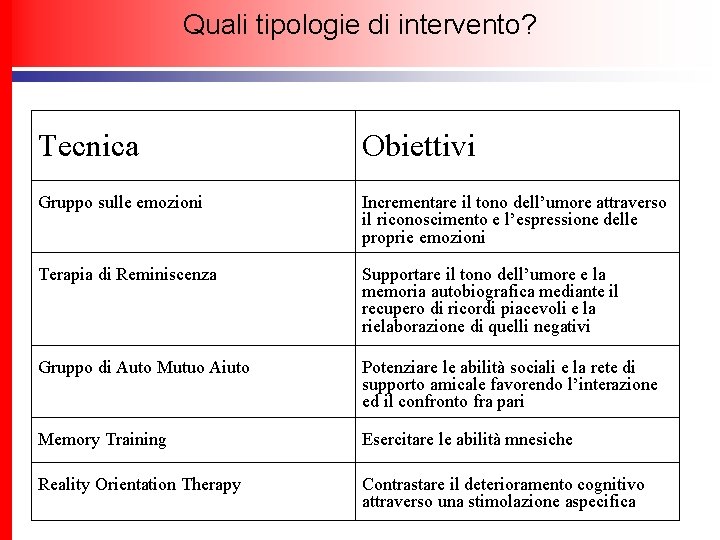 Quali tipologie di intervento?

| Tecnica | Obiettivi |
|---|---|
| Gruppo sulle emozioni | Incrementare il tono dell'umore attraverso il riconoscimento e l'espressione delle proprie emozioni |
| Terapia di Reminiscenza | Supportare il tono dell'umore e la memoria autobiografica mediante il recupero di ricordi piacevoli e la rielaborazione di quelli negativi |
| Gruppo di Auto Mutuo Aiuto | Potenziare le abilità sociali e la rete di supporto amicale favorendo l'interazione ed il confronto fra pari |
| Memory Training | Esercitare le abilità mnesiche |
| Reality Orientation Therapy | Contrastare il deterioramento cognitivo attraverso una stimolazione aspecifica |